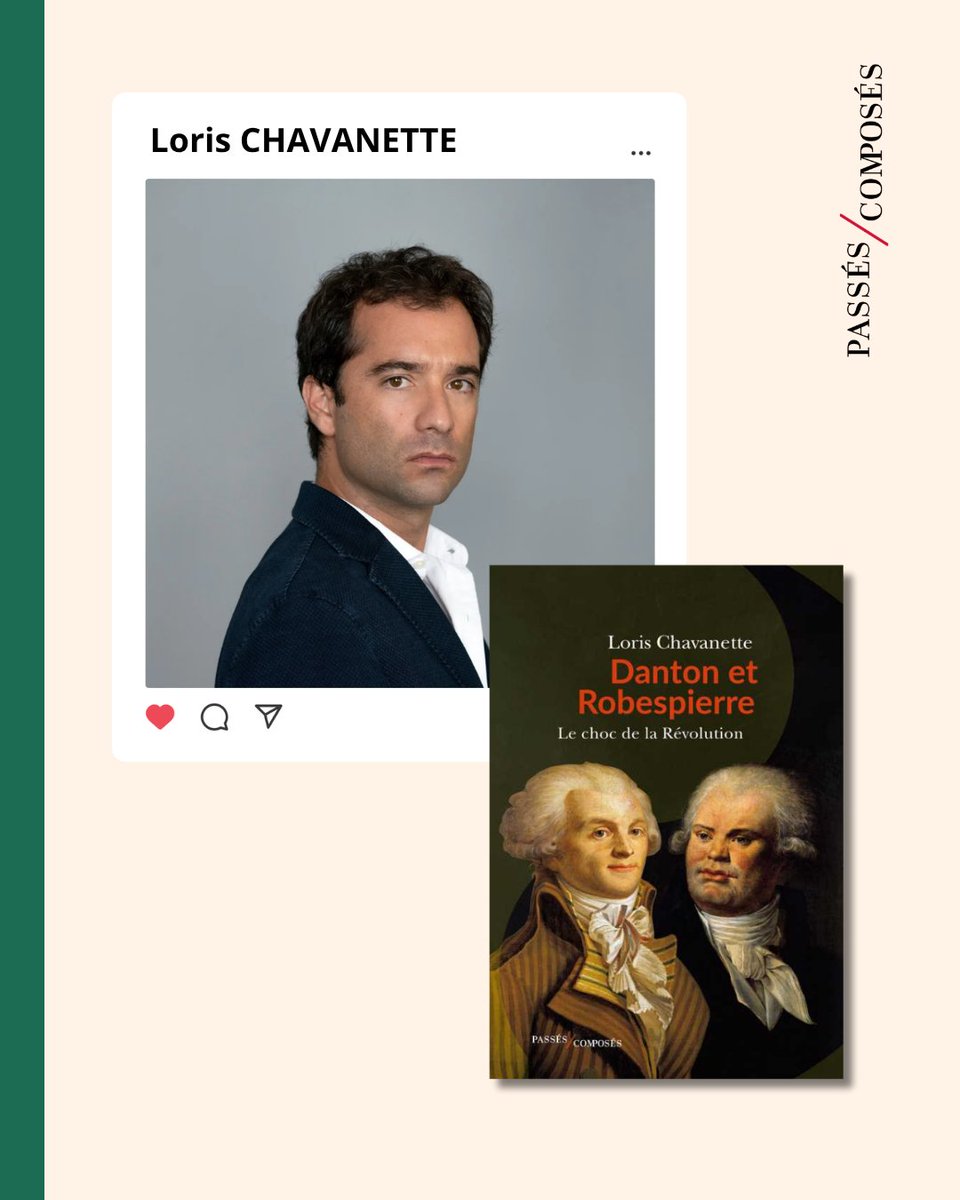 Loris CHAVANETTE

...

PASSÉS/COMPOSÉS

Loris Chavanette

Danton et Robespierre

Le choc de la Révolution

PASSÉS COMPOSÉS